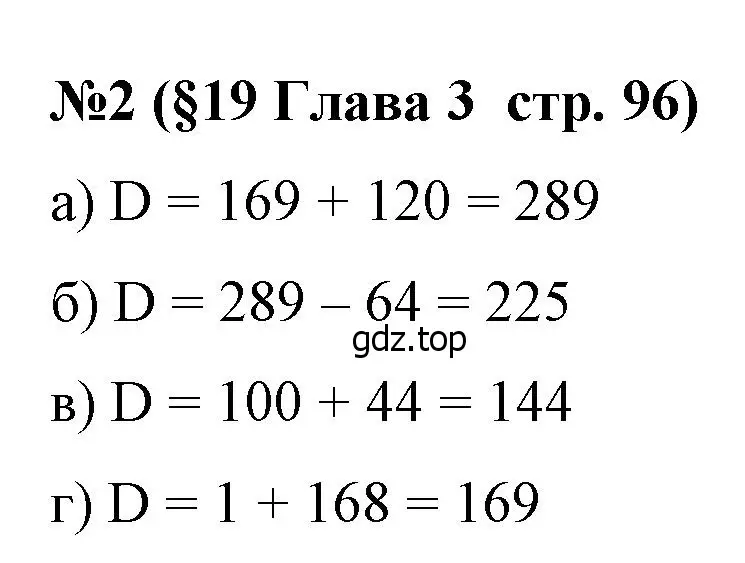 №2 (§19 Глава 3 стр. 96)

а) $D = 169 + 120 = 289$

б) $D = 289 - 64 = 225$

gdz.top

в) $D = 100 + 44 = 144$

г) $D = 1 + 168 = 169$